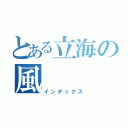 とある立海の風
インデックス